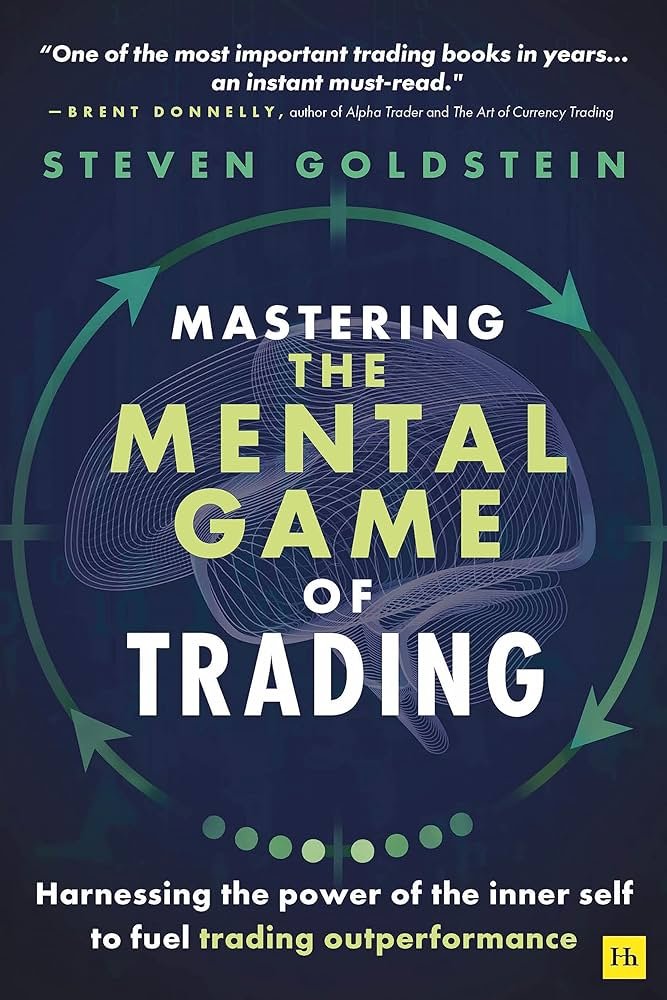 "One of the most important trading books in years... an instant must-read."
—BRENT DONNELLY, author of Alpha Trader and The Art of Currency Trading

STEVEN GOLDSTEIN

MASTERING THE MENTAL GAME OF TRADING

Harnessing the power of the inner self to fuel trading outperformance

Hh